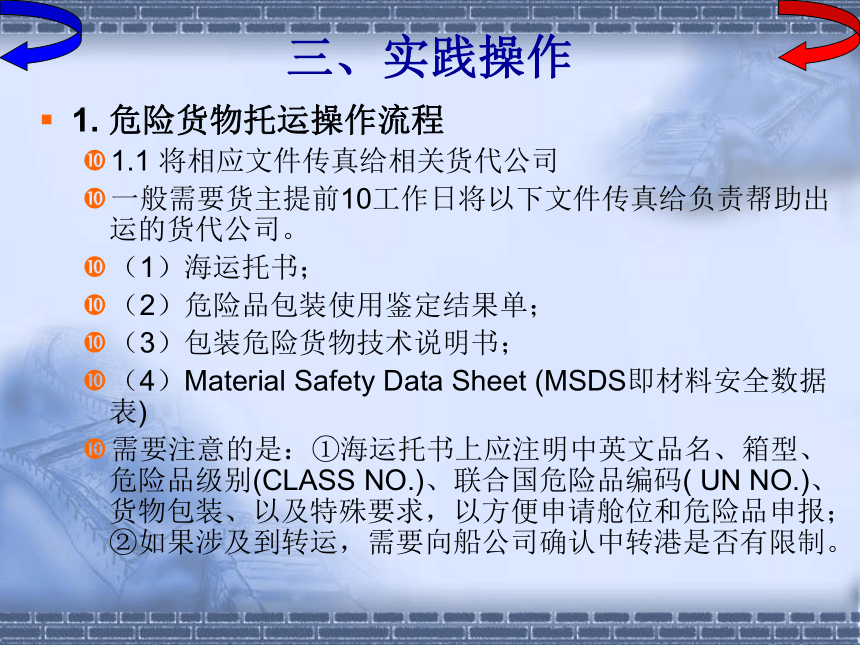 三、实践操作

1. 危险货物托运操作流程

1.1 将相应文件传真给相关货代公司

一般需要货主提前10工作日将以下文件传真给负责帮助出运的货代公司。

（1）海运托书；

（2）危险品包装使用鉴定结果单；

（3）包装危险货物技术说明书；

（4）Material Safety Data Sheet (MSDS即材料安全数据表)

需要注意的是：①海运托书上应注明中英文品名、箱型、危险品级别(CLASS NO.)、联合国危险品编码( UN NO.)、货物包装、以及特殊要求，以方便申请舱位和危险品申报；②如果涉及到转运，需要向船公司确认中转港是否有限制。